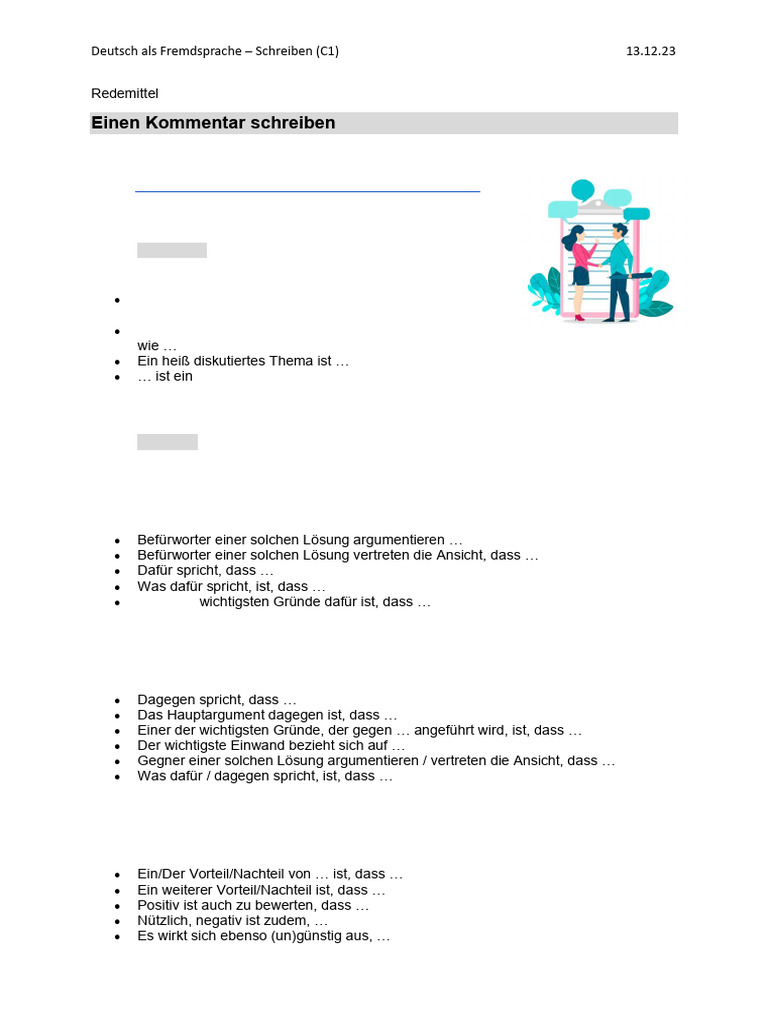 Deutsch als Fremdsprache – Schreiben (C1)

13.12.23

Redemittel

Einen Kommentar schreiben

- 
- 
wie …
- Ein heiß diskutiertes Thema ist …
- … ist ein

- Befürworter einer solchen Lösung argumentieren …
- Befürworter einer solchen Lösung vertreten die Ansicht, dass …
- Dafür spricht, dass …
- Was dafür spricht, ist, dass …
- wichtigsten Gründe dafür ist, dass …

- Dagegen spricht, dass …
- Das Hauptargument dagegen ist, dass …
- Einer der wichtigsten Gründe, der gegen … angeführt wird, ist, dass …
- Der wichtigste Einwand bezieht sich auf …
- Gegner einer solchen Lösung argumentieren / vertreten die Ansicht, dass …
- Was dafür / dagegen spricht, ist, dass …

- Ein/Der Vorteil/Nachteil von … ist, dass …
- Ein weiterer Vorteil/Nachteil ist, dass …
- Positiv ist auch zu bewerten, dass …
- Nützlich, negativ ist zudem, …
- Es wirkt sich ebenso (un)günstig aus, …